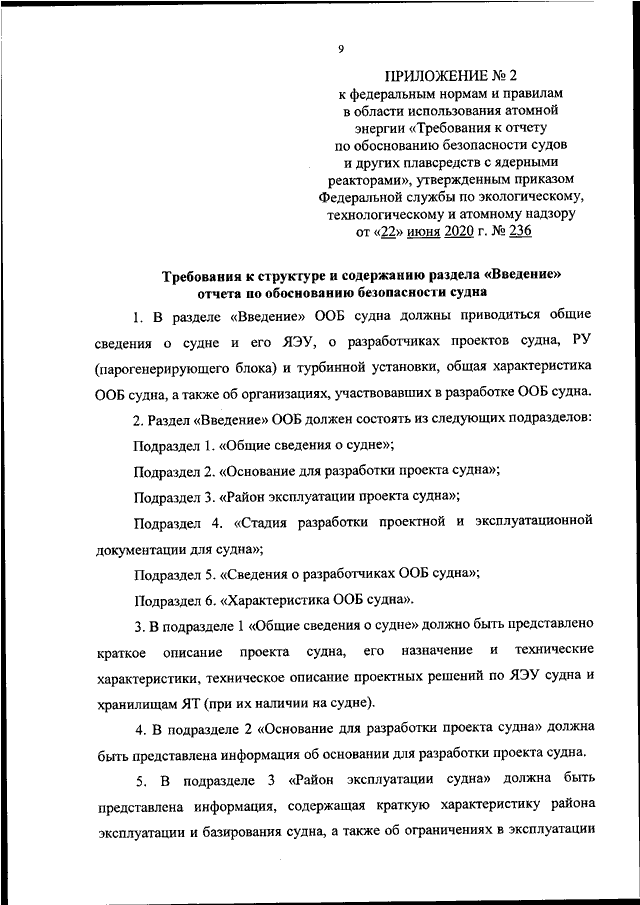 9

ПРИЛОЖЕНИЕ № 2
к федеральным нормам и правилам в области использования атомной энергии «Требования к отчету по обоснованию безопасности судов и других плавсредств с ядерными реакторами», утвержденным приказом Федеральной службы по экологическому, технологическому и атомному надзору от «22» июня 2020 г. № 236

Требования к структуре и содержанию раздела «Введение» отчета по обоснованию безопасности судна

1. В разделе «Введение» ООБ судна должны приводиться общие сведения о судне и его ЯЭУ, о разработчиках проектов судна, РУ (парогенерирующего блока) и турбинной установки, общая характеристика ООБ судна, а также об организациях, участвовавших в разработке ООБ судна.

2. Раздел «Введение» ООБ должен состоять из следующих подразделов:

Подраздел 1. «Общие сведения о судне»;

Подраздел 2. «Основание для разработки проекта судна»;

Подраздел 3. «Район эксплуатации проекта судна»;

Подраздел 4. «Стадия разработки проектной и эксплуатационной документации для судна»;

Подраздел 5. «Сведения о разработчиках ООБ судна»;

Подраздел 6. «Характеристика ООБ судна».

3. В подразделе 1 «Общие сведения о судне» должно быть представлено краткое описание проекта судна, его назначение и технические характеристики, техническое описание проектных решений по ЯЭУ судна и хранилищам ЯТ (при их наличии на судне).

4. В подразделе 2 «Основание для разработки проекта судна» должна быть представлена информация об основании для разработки проекта судна.

5. В подразделе 3 «Район эксплуатации судна» должна быть представлена информация, содержащая краткую характеристику района эксплуатации и базирования судна, а также об ограничениях в эксплуатации